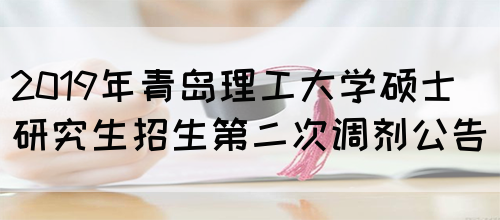 2019年青岛理工大学硕士研究生招生第二次调剂公告